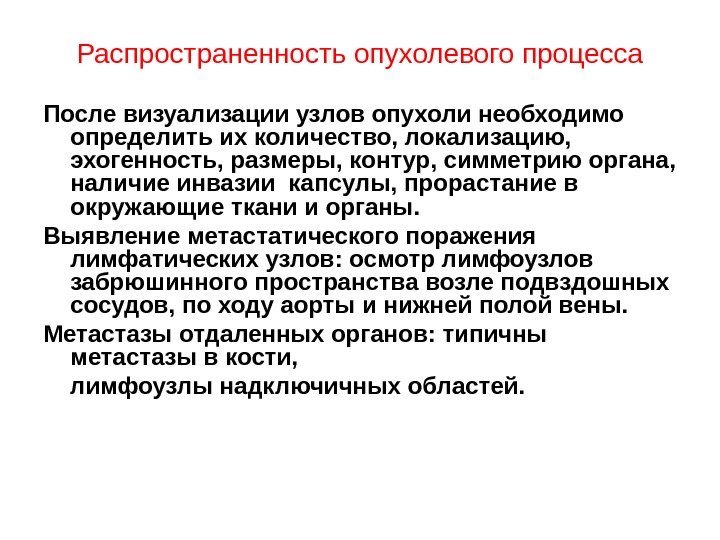 Распространенность опухолевого процесса

После визуализации узлов опухоли необходимо определить их количество, локализацию, эхогенность, размеры, контур, симметрию органа, наличие инвазии капсулы, прорастание в окружающие ткани и органы.

Выявление метастатического поражения лимфатических узлов: осмотр лимфоузлов забрюшинного пространства возле подвздошных сосудов, по ходу аорты и нижней полой вены.

Метастазы отдаленных органов: типичны метастазы в кости,

лимфоузлы надключичных областей.